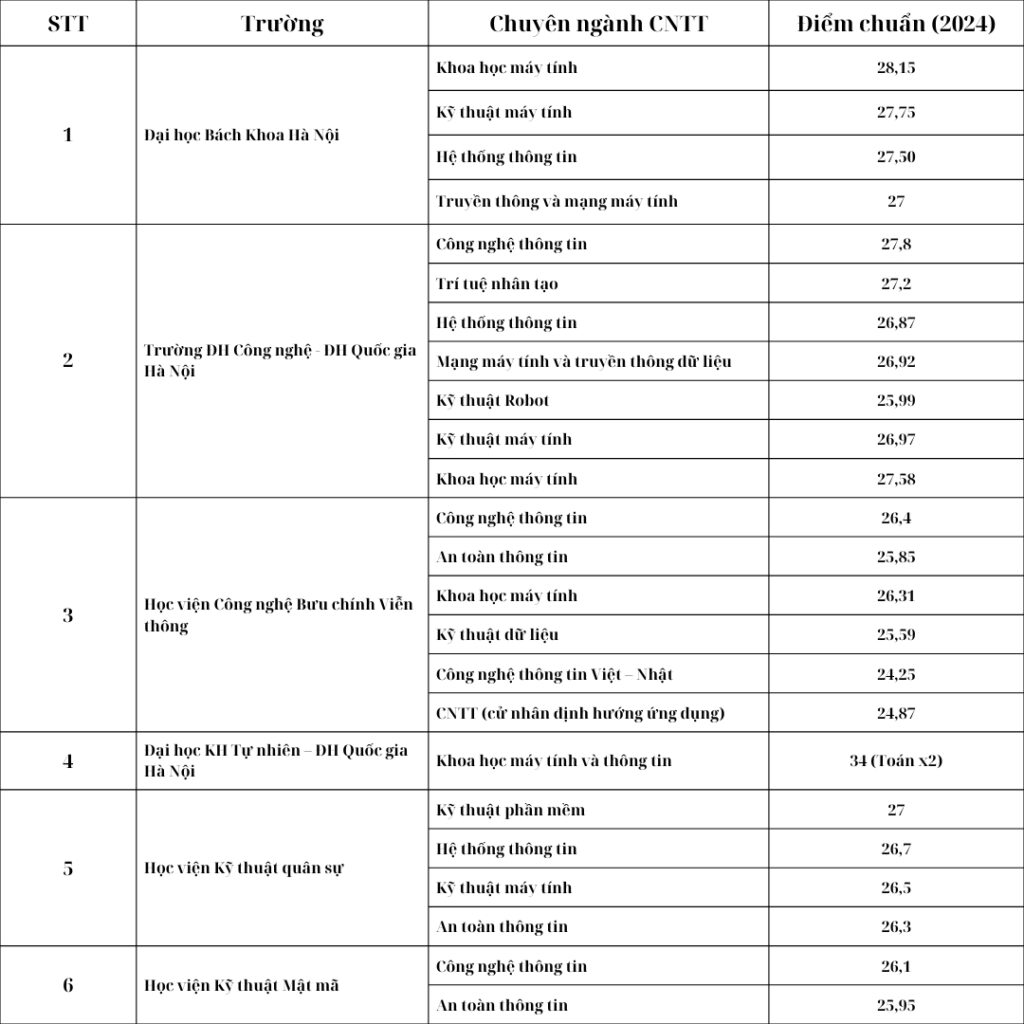 | STT | Trường | Chuyên ngành CNTT | Điểm chuẩn (2024) |
|---|---|---|---|
| 1 | Đại học Bách Khoa Hà Nội | Khoa học máy tính | 28,15 |
| | | Kỹ thuật máy tính | 27,75 |
| | | Hệ thống thông tin | 27,50 |
| | | Truyền thông và mạng máy tính | 27 |
| 2 | Trường ĐH Công nghệ - ĐH Quốc gia Hà Nội | Công nghệ thông tin | 27,8 |
| | | Trí tuệ nhân tạo | 27,2 |
| | | Hệ thống thông tin | 26,87 |
| | | Mạng máy tính và truyền thông dữ liệu | 26,92 |
| | | Kỹ thuật Robot | 25,99 |
| | | Kỹ thuật máy tính | 26,97 |
| | | Khoa học máy tính | 27,58 |
| 3 | Học viện Công nghệ Bưu chính Viễn thông | Công nghệ thông tin | 26,4 |
| | | An toàn thông tin | 25,85 |
| | | Khoa học máy tính | 26,31 |
| | | Kỹ thuật dữ liệu | 25,59 |
| | | Công nghệ thông tin Việt – Nhật | 24,25 |
| | | CNTT (cử nhân định hướng ứng dụng) | 24,87 |
| 4 | Đại học KH Tự nhiên – ĐH Quốc gia Hà Nội | Khoa học máy tính và thông tin | 34 (Toán x2) |
| 5 | Học viện Kỹ thuật quân sự | Kỹ thuật phần mềm | 27 |
| | | Hệ thống thông tin | 26,7 |
| | | Kỹ thuật máy tính | 26,5 |
| | | An toàn thông tin | 26,3 |
| 6 | Học viện Kỹ thuật Mật mã | Công nghệ thông tin | 26,1 |
| | | An toàn thông tin | 25,95 |